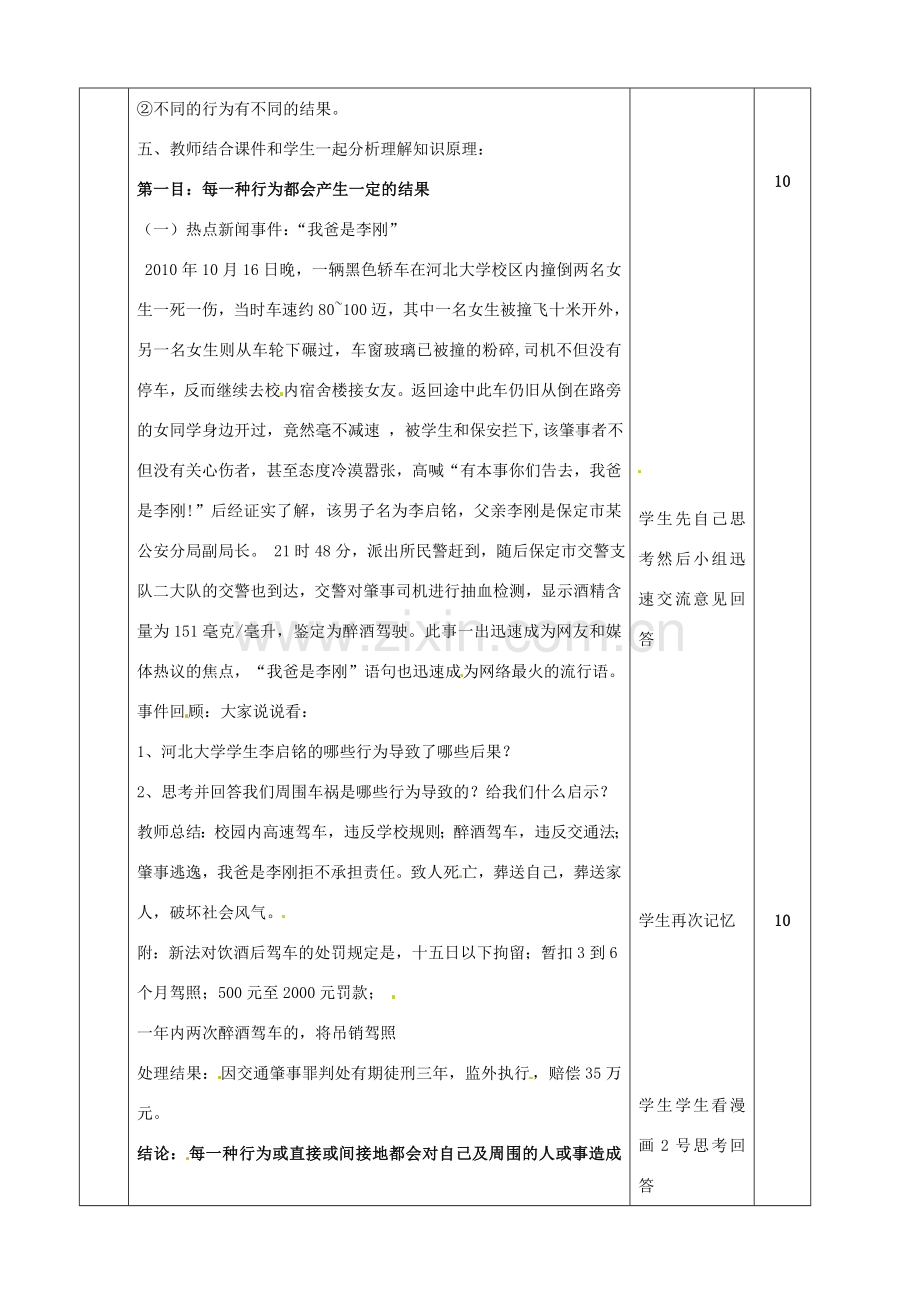 ②不同的行为有不同的结果。

五、教师结合课件和学生一起分析理解知识原理：

第一目：每一种行为都会产生一定的结果

（一）热点新闻事件：“我爸是李刚”

2010年10月16日晚，一辆黑色轿车在河北大学校区内撞倒两名女生一死一伤，当时车速约80~100迈，其中一名女生被撞飞十米开外，另一名女生则从车轮下碾过，车窗玻璃已被撞的粉碎，司机不但没有停车，反而继续去校内宿舍楼接女友。返回途中此车仍旧从倒在路旁的女同学身边开过，竟然毫不减速，被学生和保安拦下，该肇事者不但没有关心伤者，甚至态度冷漠嚣张，高喊“有本事你们告去，我爸是李刚!”后经证实了解，该男子名为李启铭，父亲李刚是保定市某公安分局副局长。21时48分，派出所民警赶到，随后保定市交警支队二大队的交警也到达，交警对肇事司机进行抽血检测，显示酒精含量为151毫克/毫升，鉴定为醉酒驾驶。此事一出迅速成为网友和媒体热议的焦点，“我爸是李刚”语句也迅速成为网络最火的流行语。

事件回顾：大家说说看：

1、河北大学学生李启铭的哪些行为导致了哪些后果？

2、思考并回答我们周围车祸是哪些行为导致的？给我们什么启示？

教师总结：校园内高速驾车，违反学校规则；醉酒驾车，违反交通法；肇事逃逸，我爸是李刚拒不承担责任。致人死亡，葬送自己，葬送家人，破坏社会风气。

附：新法对饮酒后驾车的处罚规定是，十五日以下拘留；暂扣3到6个月驾照；500元至2000元罚款；

一年内两次醉酒驾车的，将吊销驾照

处理结果：因交通肇事罪判处有期徒刑三年，监外执行，赔偿35万元。

结论：每一种行为或直接或间接地都会对自己及周围的人或事造成

学生先自己思考然后小组迅速交流意见回答

学生再次记忆

学生学生看漫画2号思考回答

10

10

www.zixin.com.cn